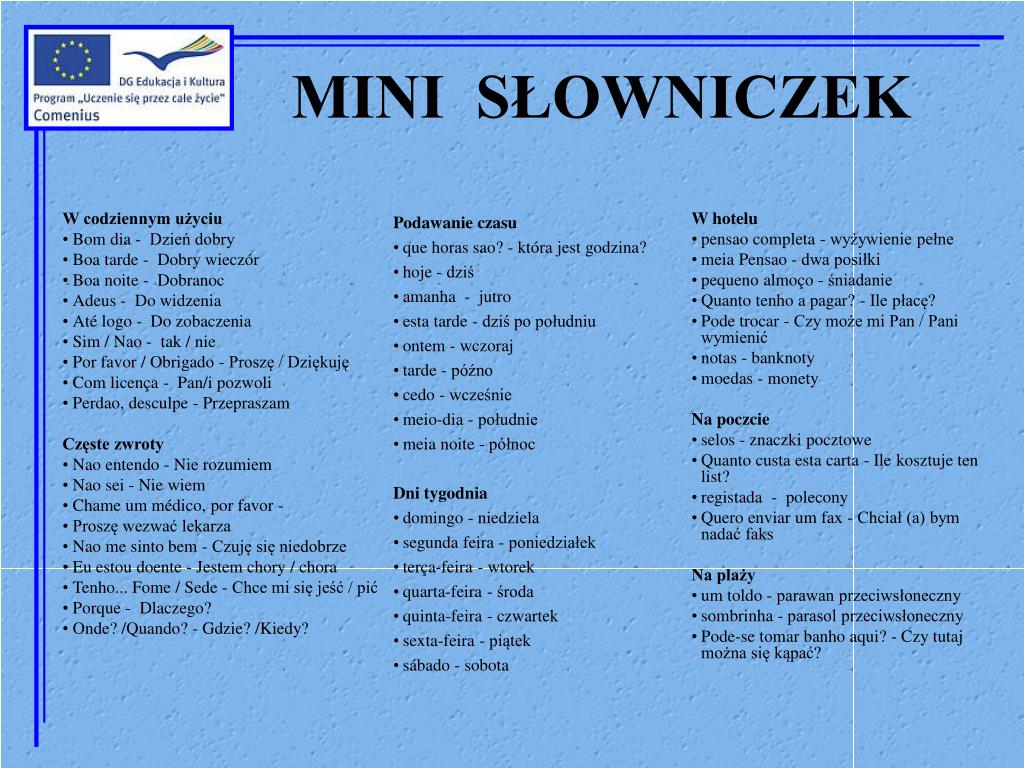 DG Edukacja i Kultura
Program „Uczenie się przez całe życie"
Comenius

MINI SŁOWNICZEK

W codziennym użyciu
• Bom dia - Dzień dobry
• Boa tarde - Dobry wieczór
• Boa noite - Dobranoc
• Adeus - Do widzenia
• Até logo - Do zobaczenia
• Sim / Nao - tak / nie
• Por favor / Obrigado - Proszę / Dziękuję
• Com licença - Pan/i pozwoli
• Perdao, desculpe - Przepraszam

Częste zwroty
• Nao entendo - Nie rozumiem
• Nao sei - Nie wiem
• Chame um médico, por favor -
• Proszę wezwać lekarza
• Nao me sinto bem - Czuję się niedobrze
• Eu estou doente - Jestem chory / chora
• Tenho... Fome / Sede - Chce mi się jeść / pić
• Porque - Dlaczego?
• Onde? /Quando? - Gdzie? /Kiedy?

Podawanie czasu
• que horas sao? - która jest godzina?
• hoje - dziś
• amanha - jutro
• esta tarde - dziś po południu
• ontem - wczoraj
• tarde - późno
• cedo - wcześnie
• meio-dia - południe
• meia noite - północ

Dni tygodnia
• domingo - niedziela
• segunda feira - poniedziałek
• terça-feira - wtorek
• quarta-feira - środa
• quinta-feira - czwartek
• sexta-feira - piątek
• sábado - sobota

W hotelu
• pensao completa - wyżywienie pełne
• meia Pensao - dwa posiłki
• pequeno almoço - śniadanie
• Quanto tenho a pagar? - Ile płacę?
• Pode trocar - Czy może mi Pan / Pani wymienić
• notas - banknoty
• moedas - monety

Na poczcie
• selos - znaczki pocztowe
• Quanto custa esta carta - Ile kosztuje ten list?
• registada - polecony
• Quero enviar um fax - Chciał (a) bym nadać faks

Na plaży
• um toldo - parawan przeciwsłoneczny
• sombrinha - parasol przeciwsłoneczny
• Pode-se tomar banho aqui? - Czy tutaj można się kąpać?